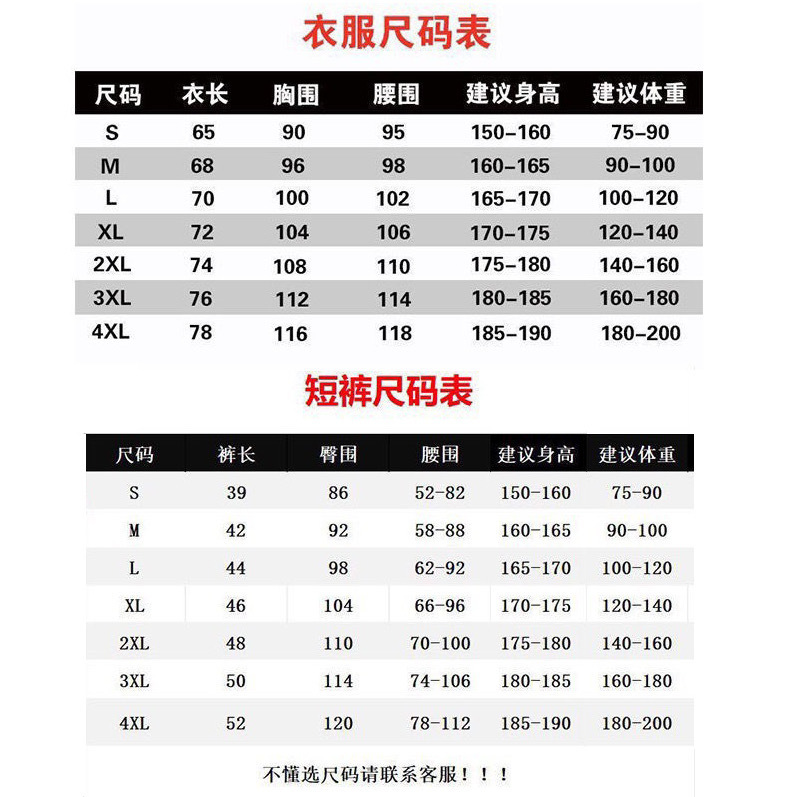 衣服尺码表

| 尺码 | 衣长 | 胸围 | 腰围 | 建议身高 | 建议体重 |
|---|---|---|---|---|---|
| S | 65 | 90 | 95 | 150-160 | 75-90 |
| M | 68 | 96 | 98 | 160-165 | 90-100 |
| L | 70 | 100 | 102 | 165-170 | 100-120 |
| XL | 72 | 104 | 106 | 170-175 | 120-140 |
| 2XL | 74 | 108 | 110 | 175-180 | 140-160 |
| 3XL | 76 | 112 | 114 | 180-185 | 160-180 |
| 4XL | 78 | 116 | 118 | 185-190 | 180-200 |

短裤尺码表

| 尺码 | 裤长 | 臀围 | 腰围 | 建议身高 | 建议体重 |
|---|---|---|---|---|---|
| S | 39 | 86 | 52-82 | 150-160 | 75-90 |
| M | 42 | 92 | 58-88 | 160-165 | 90-100 |
| L | 44 | 98 | 62-92 | 165-170 | 100-120 |
| XL | 46 | 104 | 66-96 | 170-175 | 120-140 |
| 2XL | 48 | 110 | 70-100 | 175-180 | 140-160 |
| 3XL | 50 | 114 | 74-106 | 180-185 | 160-180 |
| 4XL | 52 | 120 | 78-112 | 185-190 | 180-200 |

不懂选尺码请联系客服！！！